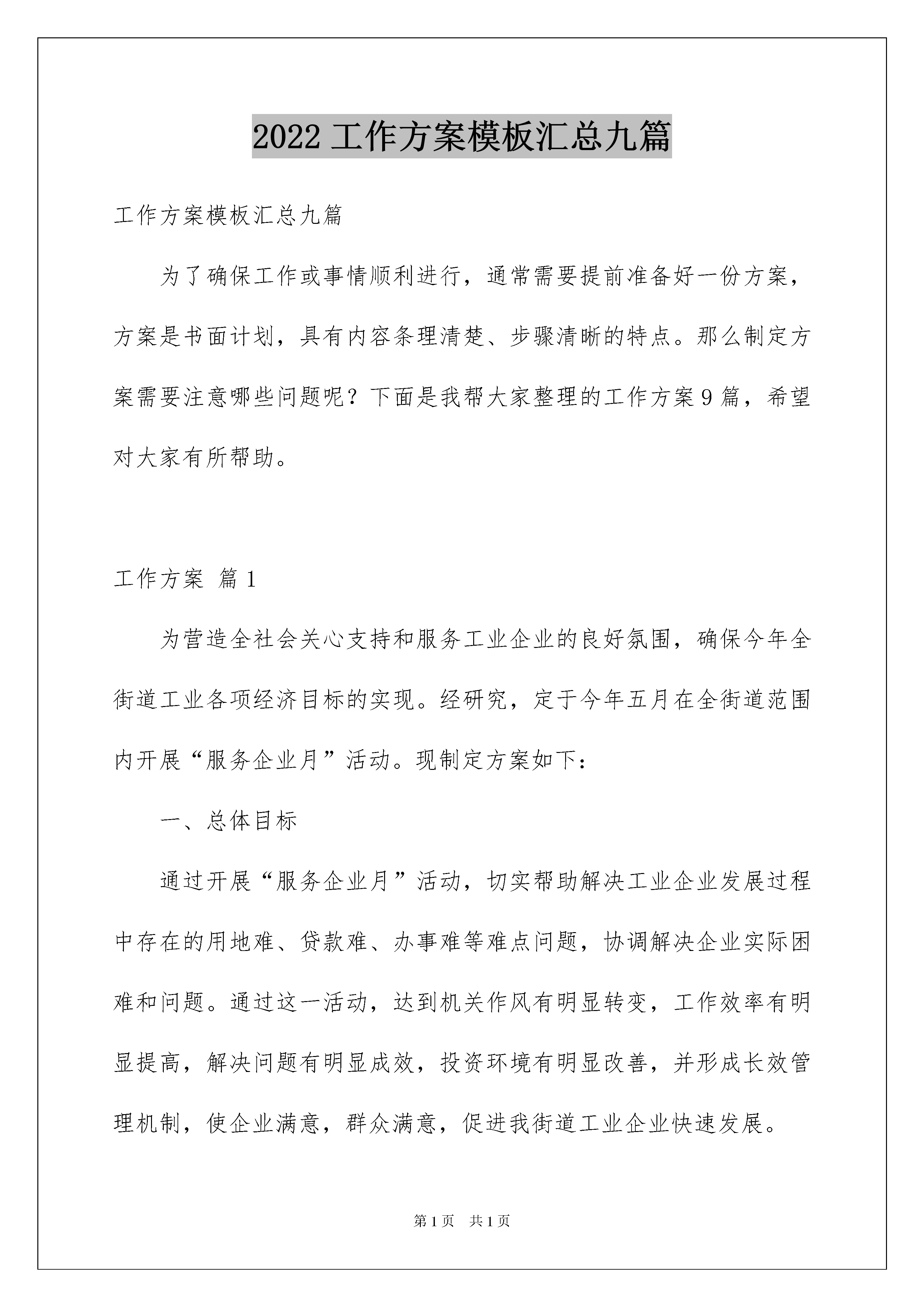 2022 工作方案模板汇总九篇

工作方案模板汇总九篇

为了确保工作或事情顺利进行，通常需要提前准备好一份方案，方案是书面计划，具有内容条理清楚、步骤清晰的特点。那么制定方案需要注意哪些问题呢？下面是我帮大家整理的工作方案 9 篇，希望对大家有所帮助。

工作方案 篇 1

为营造全社会关心支持和服务工业企业的良好氛围，确保今年全街道工业各项经济目标的实现。经研究，定于今年五月在全街道范围内开展“服务企业月”活动。现制定方案如下：

一、总体目标

通过开展“服务企业月”活动，切实帮助解决工业企业发展过程中存在的用地难、贷款难、办事难等难点问题，协调解决企业实际困难和问题。通过这一活动，达到机关作风有明显转变，工作效率有明显提高，解决问题有明显成效，投资环境有明显改善，并形成长效管理机制，使企业满意，群众满意，促进我街道工业企业快速发展。

第 1 页 共 1 页